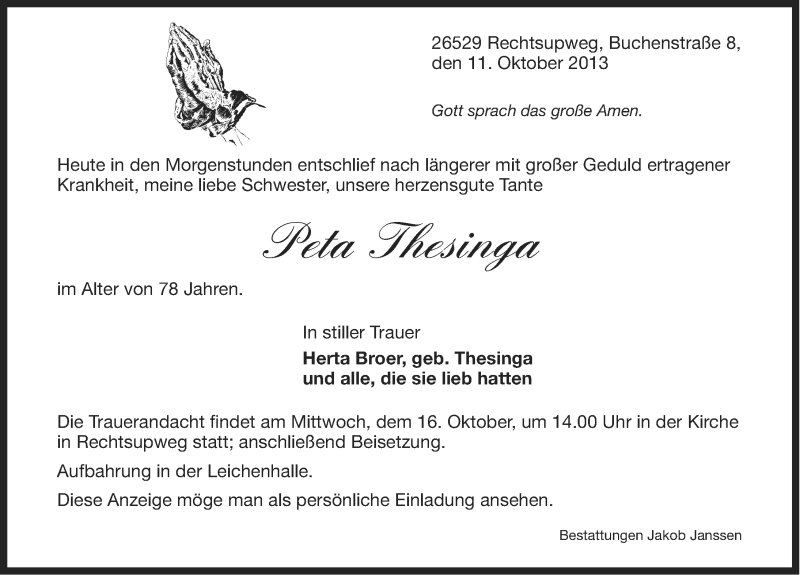 26529 Rechtsupweg, Buchenstraße 8,
den 11. Oktober 2013

Gott sprach das große Amen.

Heute in den Morgenstunden entschlief nach längerer mit großer Geduld ertragener Krankheit, meine liebe Schwester, unsere herzensgute Tante

Peta Thesinga

im Alter von 78 Jahren.

In stiller Trauer

Herta Broer, geb. Thesinga
und alle, die sie lieb hatten

Die Trauerandacht findet am Mittwoch, dem 16. Oktober, um 14.00 Uhr in der Kirche in Rechtsupweg statt; anschließend Beisetzung.

Aufbahrung in der Leichenhalle.

Diese Anzeige möge man als persönliche Einladung ansehen.

Bestattungen Jakob Janssen